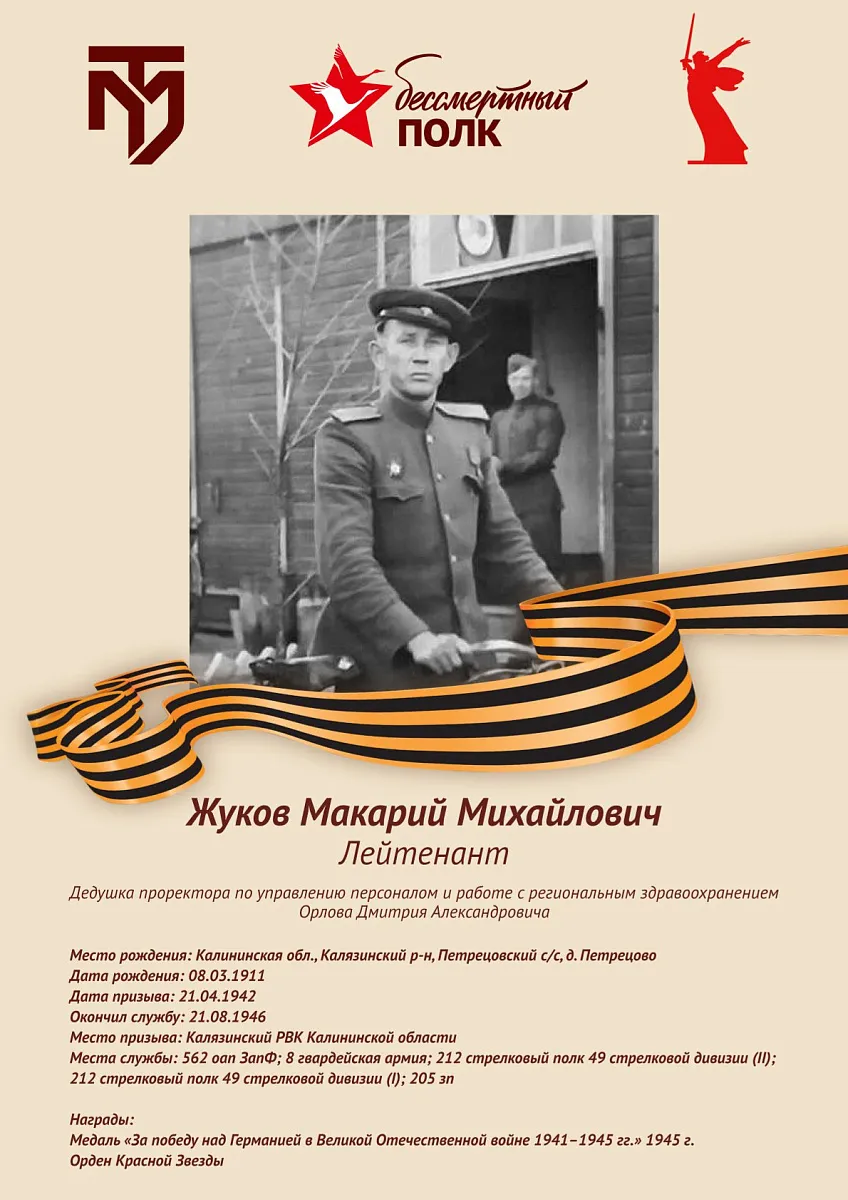 бессмертный
ПОЛК

Жуков Макарий Михайлович
Лейтенант

Дедушка проректора по управлению персоналом и работе с региональным здравоохранением Орлова Дмитрия Александровича

Место рождения: Калининская обл., Калязинский р-н, Петрецовский с/с, д. Петрецово
Дата рождения: 08.03.1911
Дата призыва: 21.04.1942
Окончил службу: 21.08.1946
Место призыва: Калязинский РВК Калининской области
Места службы: 562 оап ЗапФ; 8 гвардейская армия; 212 стрелковый полк 49 стрелковой дивизии (II); 212 стрелковый полк 49 стрелковой дивизии (I); 205 зп

Награды:
Медаль «За победу над Германией в Великой Отечественной войне 1941–1945 гг.» 1945 г.
Орден Красной Звезды